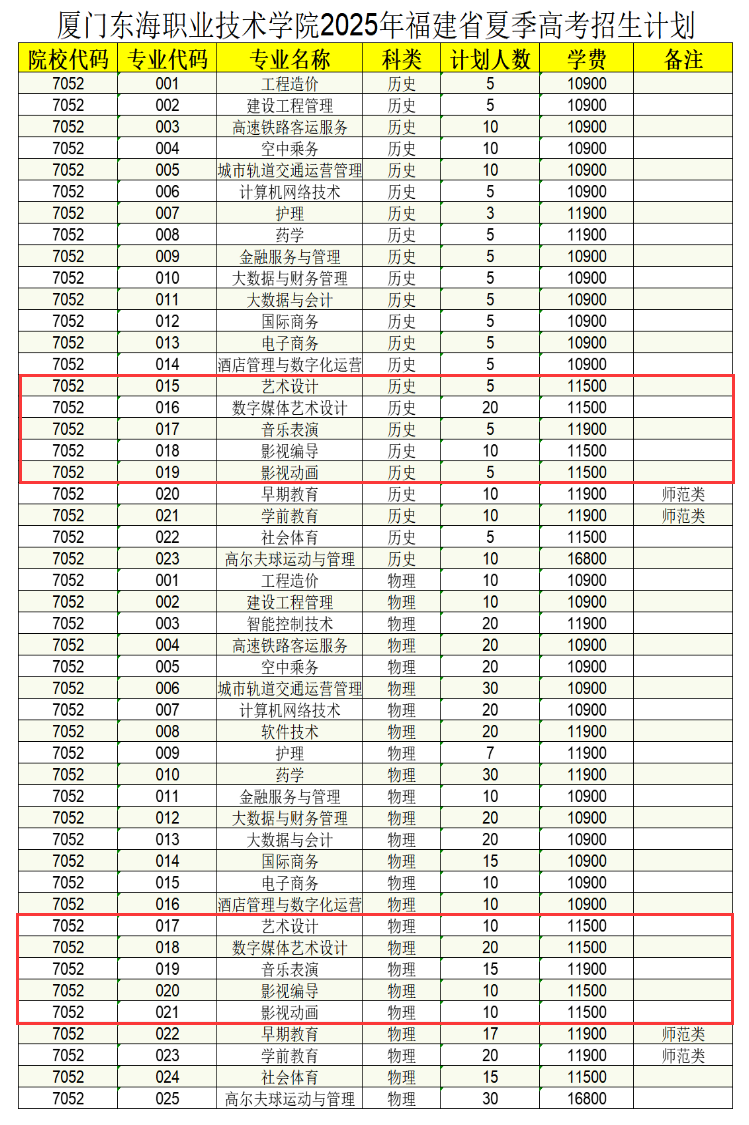 厦门东海职业技术学院2025年福建省夏季高考招生计划

| 院校代码 | 专业代码 | 专业名称 | 科类 | 计划人数 | 学费 | 备注 |
|---|---|---|---|---|---|---|
| 7052 | 001 | 工程造价 | 历史 | 5 | 10900 | |
| 7052 | 002 | 建设工程管理 | 历史 | 5 | 10900 | |
| 7052 | 003 | 高速铁路客运服务 | 历史 | 10 | 10900 | |
| 7052 | 004 | 空中乘务 | 历史 | 10 | 10900 | |
| 7052 | 005 | 城市轨道交通运营管理 | 历史 | 10 | 10900 | |
| 7052 | 006 | 计算机网络技术 | 历史 | 5 | 10900 | |
| 7052 | 007 | 护理 | 历史 | 3 | 11900 | |
| 7052 | 008 | 药学 | 历史 | 5 | 11900 | |
| 7052 | 009 | 金融服务与管理 | 历史 | 5 | 10900 | |
| 7052 | 010 | 大数据与财务管理 | 历史 | 5 | 10900 | |
| 7052 | 011 | 大数据与会计 | 历史 | 5 | 10900 | |
| 7052 | 012 | 国际商务 | 历史 | 5 | 10900 | |
| 7052 | 013 | 电子商务 | 历史 | 5 | 10900 | |
| 7052 | 014 | 酒店管理与数字化运营 | 历史 | 5 | 10900 | |
| 7052 | 015 | 艺术设计 | 历史 | 5 | 11500 | |
| 7052 | 016 | 数字媒体艺术设计 | 历史 | 20 | 11500 | |
| 7052 | 017 | 音乐表演 | 历史 | 5 | 11900 | |
| 7052 | 018 | 影视编导 | 历史 | 10 | 11500 | |
| 7052 | 019 | 影视动画 | 历史 | 5 | 11500 | |
| 7052 | 020 | 早期教育 | 历史 | 10 | 11900 | 师范类 |
| 7052 | 021 | 学前教育 | 历史 | 10 | 11900 | 师范类 |
| 7052 | 022 | 社会体育 | 历史 | 5 | 11500 | |
| 7052 | 023 | 高尔夫球运动与管理 | 历史 | 10 | 16800 | |
| 7052 | 001 | 工程造价 | 物理 | 10 | 10900 | |
| 7052 | 002 | 建设工程管理 | 物理 | 10 | 10900 | |
| 7052 | 003 | 智能控制技术 | 物理 | 20 | 11900 | |
| 7052 | 004 | 高速铁路客运服务 | 物理 | 20 | 10900 | |
| 7052 | 005 | 空中乘务 | 物理 | 20 | 10900 | |
| 7052 | 006 | 城市轨道交通运营管理 | 物理 | 30 | 10900 | |
| 7052 | 007 | 计算机网络技术 | 物理 | 20 | 10900 | |
| 7052 | 008 | 软件技术 | 物理 | 20 | 11900 | |
| 7052 | 009 | 护理 | 物理 | 7 | 11900 | |
| 7052 | 010 | 药学 | 物理 | 30 | 11900 | |
| 7052 | 011 | 金融服务与管理 | 物理 | 10 | 10900 | |
| 7052 | 012 | 大数据与财务管理 | 物理 | 20 | 10900 | |
| 7052 | 013 | 大数据与会计 | 物理 | 20 | 10900 | |
| 7052 | 014 | 国际商务 | 物理 | 15 | 10900 | |
| 7052 | 015 | 电子商务 | 物理 | 10 | 10900 | |
| 7052 | 016 | 酒店管理与数字化运营 | 物理 | 10 | 10900 | |
| 7052 | 017 | 艺术设计 | 物理 | 10 | 11500 | |
| 7052 | 018 | 数字媒体艺术设计 | 物理 | 20 | 11500 | |
| 7052 | 019 | 音乐表演 | 物理 | 15 | 11900 | |
| 7052 | 020 | 影视编导 | 物理 | 10 | 11500 | |
| 7052 | 021 | 影视动画 | 物理 | 10 | 11500 | |
| 7052 | 022 | 早期教育 | 物理 | 17 | 11900 | 师范类 |
| 7052 | 023 | 学前教育 | 物理 | 20 | 11900 | 师范类 |
| 7052 | 024 | 社会体育 | 物理 | 15 | 11500 | |
| 7052 | 025 | 高尔夫球运动与管理 | 物理 | 30 | 16800 | |